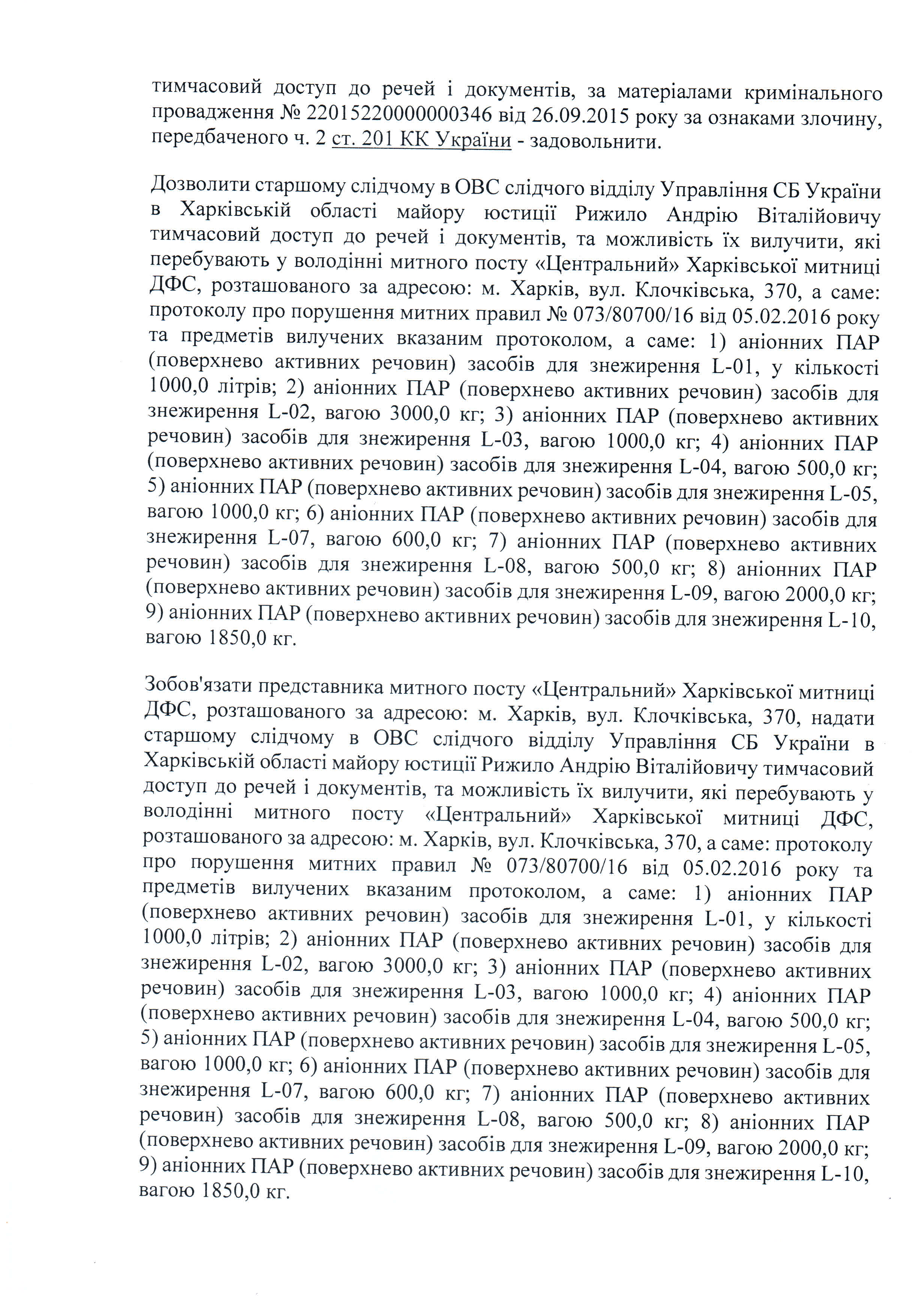 тимчасовий доступ до речей і документів, за матеріалами кримінального провадження № 22015220000000346 від 26.09.2015 року за ознаками злочину, передбаченого ч. 2 ст. 201 КК України - задовольнити.

Дозволити старшому слідчому в ОВС слідчого відділу Управління СБ України в Харківській області майору юстиції Рижило Андрію Віталійовичу тимчасовий доступ до речей і документів, та можливість їх вилучити, які перебувають у володінні митного посту «Центральний» Харківської митниці ДФС, розташованого за адресою: м. Харків, вул. Клочківська, 370, а саме: протоколу про порушення митних правил № 073/80700/16 від 05.02.2016 року та предметів вилучених вказаним протоколом, а саме: 1) аніонних ПАР (поверхнево активних речовин) засобів для знежирення L-01, у кількості 1000,0 літрів; 2) аніонних ПАР (поверхнево активних речовин) засобів для знежирення L-02, вагою 3000,0 кг; 3) аніонних ПАР (поверхнево активних речовин) засобів для знежирення L-03, вагою 1000,0 кг; 4) аніонних ПАР (поверхнево активних речовин) засобів для знежирення L-04, вагою 500,0 кг; 5) аніонних ПАР (поверхнево активних речовин) засобів для знежирення L-05, вагою 1000,0 кг; 6) аніонних ПАР (поверхнево активних речовин) засобів для знежирення L-07, вагою 600,0 кг; 7) аніонних ПАР (поверхнево активних речовин) засобів для знежирення L-08, вагою 500,0 кг; 8) аніонних ПАР (поверхнево активних речовин) засобів для знежирення L-09, вагою 2000,0 кг; 9) аніонних ПАР (поверхнево активних речовин) засобів для знежирення L-10, вагою 1850,0 кг.

Зобов'язати представника митного посту «Центральний» Харківської митниці ДФС, розташованого за адресою: м. Харків, вул. Клочківська, 370, надати старшому слідчому в ОВС слідчого відділу Управління СБ України в Харківській області майору юстиції Рижило Андрію Віталійовичу тимчасовий доступ до речей і документів, та можливість їх вилучити, які перебувають у володінні митного посту «Центральний» Харківської митниці ДФС, розташованого за адресою: м. Харків, вул. Клочківська, 370, а саме: протоколу про порушення митних правил № 073/80700/16 від 05.02.2016 року та предметів вилучених вказаним протоколом, а саме: 1) аніонних ПАР (поверхнево активних речовин) засобів для знежирення L-01, у кількості 1000,0 літрів; 2) аніонних ПАР (поверхнево активних речовин) засобів для знежирення L-02, вагою 3000,0 кг; 3) аніонних ПАР (поверхнево активних речовин) засобів для знежирення L-03, вагою 1000,0 кг; 4) аніонних ПАР (поверхнево активних речовин) засобів для знежирення L-04, вагою 500,0 кг; 5) аніонних ПАР (поверхнево активних речовин) засобів для знежирення L-05, вагою 1000,0 кг; 6) аніонних ПАР (поверхнево активних речовин) засобів для знежирення L-07, вагою 600,0 кг; 7) аніонних ПАР (поверхнево активних речовин) засобів для знежирення L-08, вагою 500,0 кг; 8) аніонних ПАР (поверхнево активних речовин) засобів для знежирення L-09, вагою 2000,0 кг; 9) аніонних ПАР (поверхнево активних речовин) засобів для знежирення L-10, вагою 1850,0 кг.